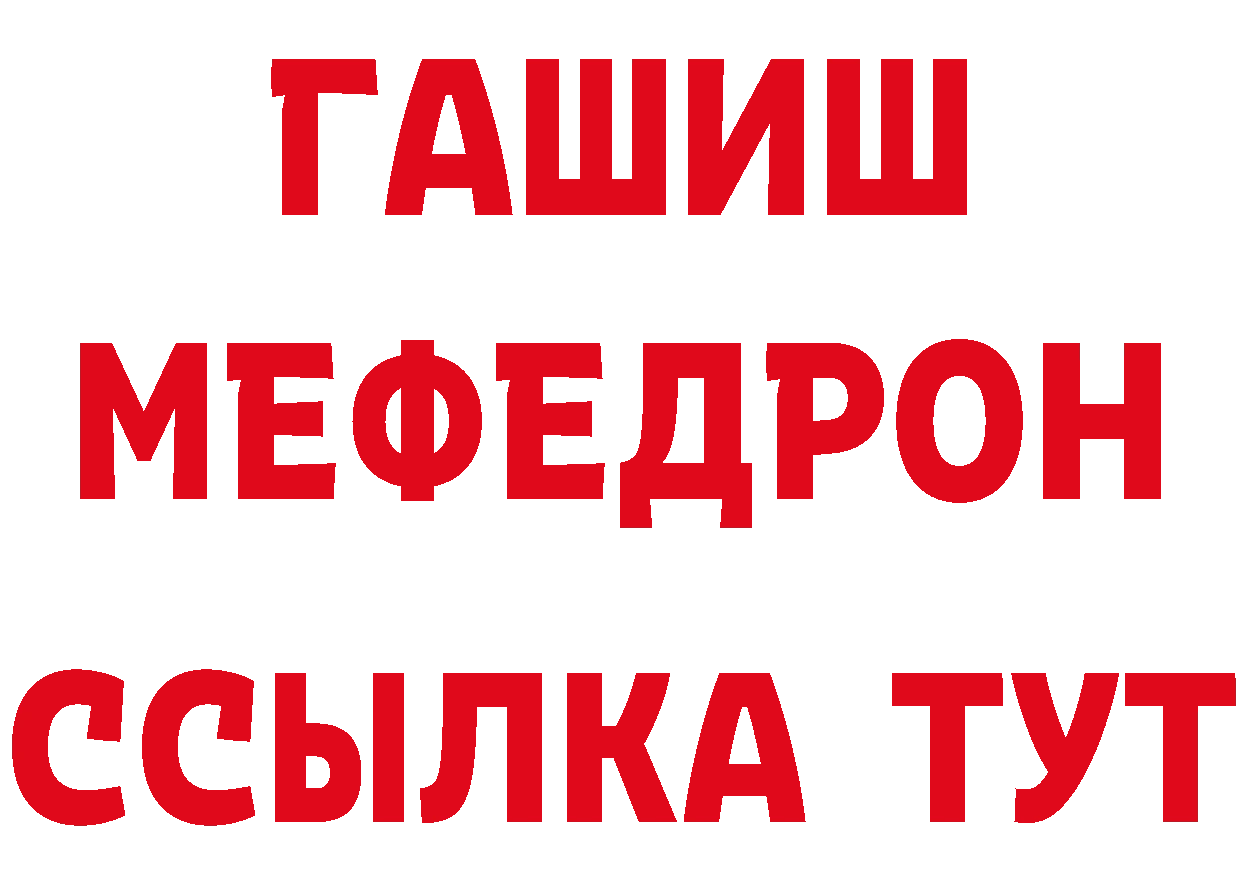 ГАШИШ
МЕФЕДРОН
ССЫЛКА ТУТ